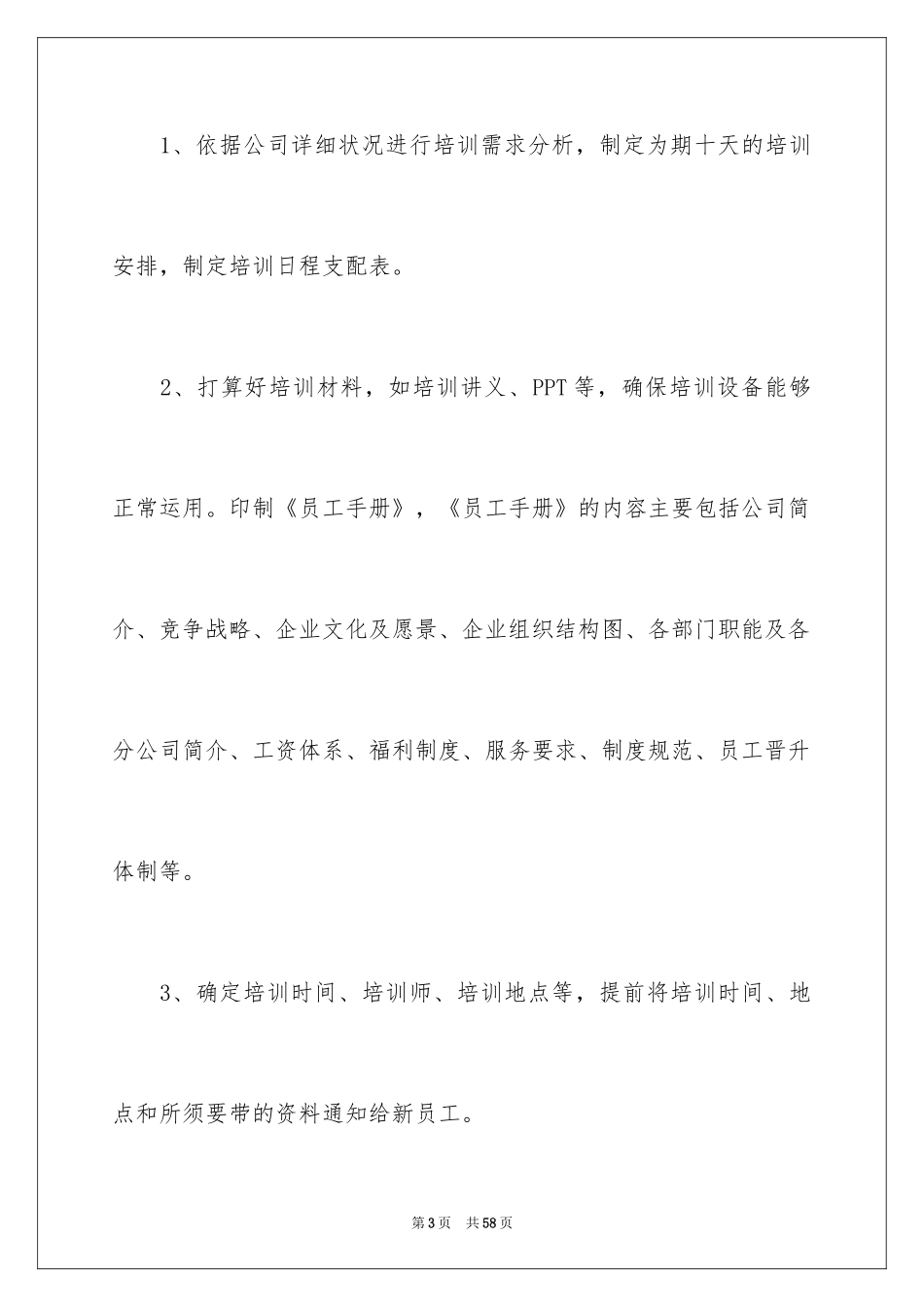 1、依据公司详细状况进行培训需求分析，制定为期十天的培训安排，制定培训日程支配表。

2、打算好培训材料，如培训讲义、PPT等，确保培训设备能够正常运用。印制《员工手册》，《员工手册》的内容主要包括公司简介、竞争战略、企业文化及愿景、企业组织结构图、各部门职能及各分公司简介、工资体系、福利制度、服务要求、制度规范、员工晋升体制等。

3、确定培训时间、培训师、培训地点等，提前将培训时间、地点和所须要带的资料通知给新员工。

第3页 共58页